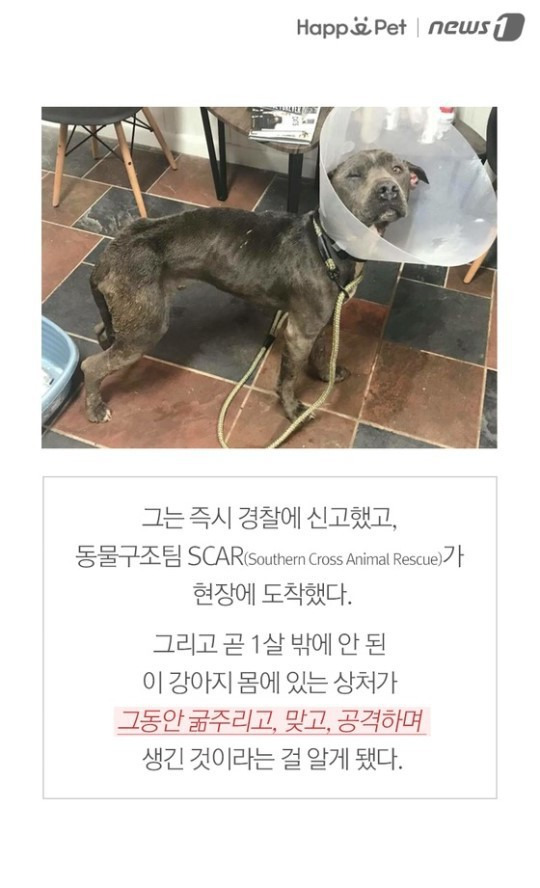 Happy Pet | news1

그는 즉시 경찰에 신고했고,
동물구조팀 SCAR(Southern Cross Animal Rescue)가
현장에 도착했다.

그리고 곧 1살 밖에 안 된
이 강아지 몸에 있는 상처가
그동안 굶주리고, 맞고, 공격하며
생긴 것이라는 걸 알게 됐다.